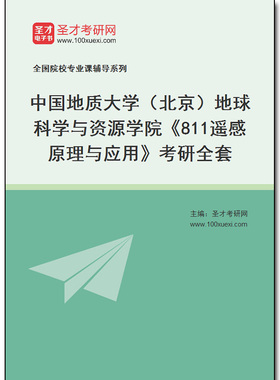 圣才
电子书
圣才考研网
www.100xuexi.com

全国院校专业课辅导系列

中国地质大学（北京）地球科学与资源学院《811遥感原理与应用》考研全套

主编：圣才考研网
www.100xuexi.com